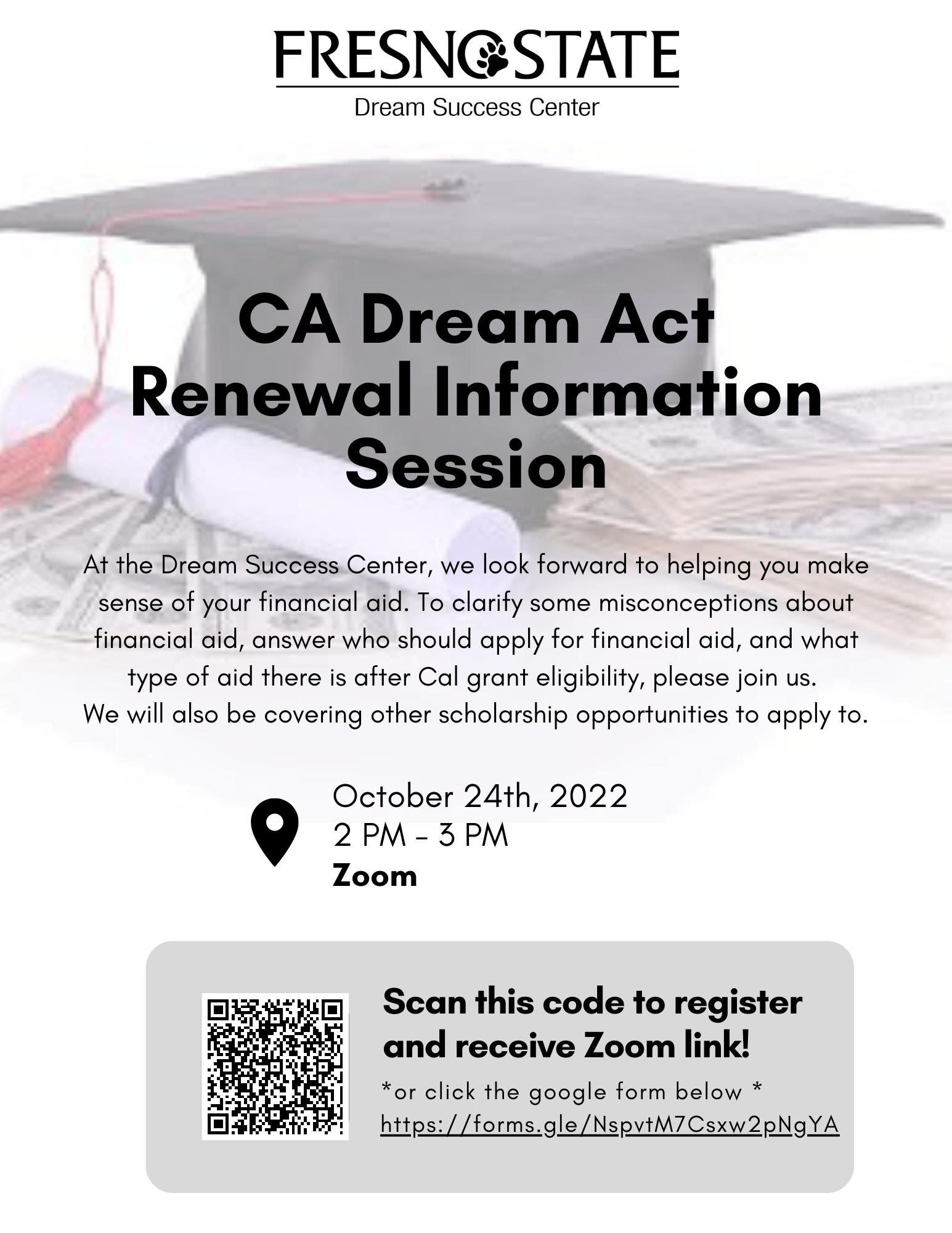 FRESNO STATE
Dream Success Center

CA Dream Act Renewal Information Session

At the Dream Success Center, we look forward to helping you make sense of your financial aid. To clarify some misconceptions about financial aid, answer who should apply for financial aid, and what type of aid there is after Cal grant eligibility, please join us.
We will also be covering other scholarship opportunities to apply to.

October 24th, 2022
2 PM - 3 PM
Zoom

Scan this code to register and receive Zoom link!
*or click the google form below *
https://forms.gle/NspvtM7Csxw2pNgYA